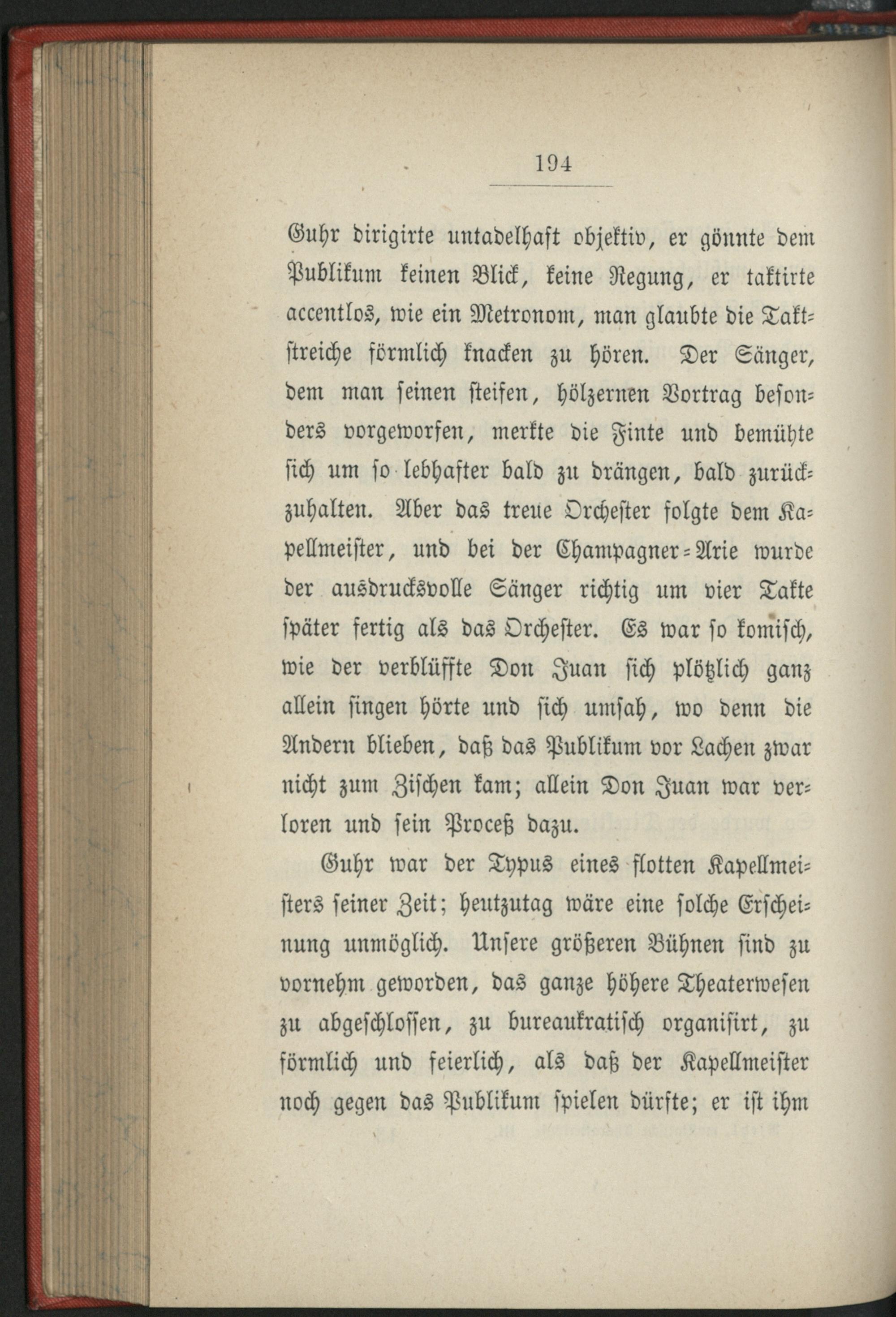 194

Guhr dirigirte untadelhaft objektiv, er gönnte dem Publikum keinen Blick, keine Regung, er taktirte accentlos, wie ein Metronom, man glaubte die Taktstreiche förmlich knacken zu hören. Der Sänger, dem man seinen steifen, hölzernen Vortrag besonders vorgeworfen, merkte die Finte und bemühte sich um so lebhafter bald zu drängen, bald zurückzuhalten. Aber das treue Orchester folgte dem Kapellmeister, und bei der Champagner-Arie wurde der ausdrucksvolle Sänger richtig um vier Takte später fertig als das Orchester. Es war so komisch, wie der verblüffte Don Juan sich plötzlich ganz allein singen hörte und sich umsah, wo denn die Andern blieben, daß das Publikum vor Lachen zwar nicht zum Zischen kam; allein Don Juan war verloren und sein Proceß dazu.

Guhr war der Typus eines flotten Kapellmeisters seiner Zeit; heutzutag wäre eine solche Erscheinung unmöglich. Unsere größeren Bühnen sind zu vornehm geworden, das ganze höhere Theaterwesen zu abgeschlossen, zu bureaukratisch organisirt, zu förmlich und feierlich, als daß der Kapellmeister noch gegen das Publikum spielen dürfte; er ist ihm